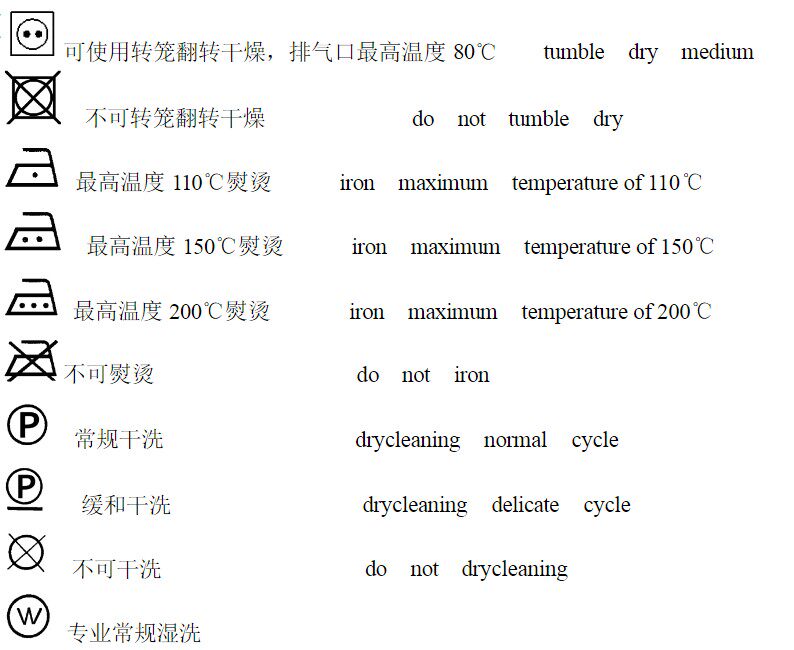 可使用转笼翻转干燥，排气口最高温度 80℃ tumble dry medium

不可转笼翻转干燥 do not tumble dry

最高温度 110℃熨烫 iron maximum temperature of 110℃

最高温度 150℃熨烫 iron maximum temperature of 150℃

最高温度 200℃熨烫 iron maximum temperature of 200℃

不可熨烫 do not iron

P 常规干洗 drycleaning normal cycle

P 缓和干洗 drycleaning delicate cycle

不可干洗 do not drycleaning

W 专业常规湿洗